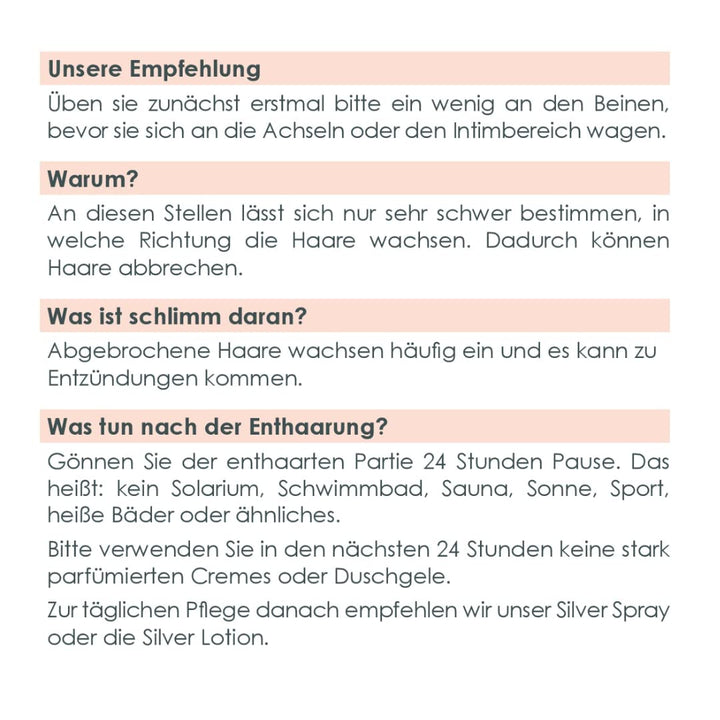 Unsere Empfehlung

Üben sie zunächst erstmal bitte ein wenig an den Beinen, bevor sie sich an die Achseln oder den Intimbereich wagen.

Warum?

An diesen Stellen lässt sich nur sehr schwer bestimmen, in welche Richtung die Haare wachsen. Dadurch können Haare abbrechen.

Was ist schlimm daran?

Abgebrochene Haare wachsen häufig ein und es kann zu Entzündungen kommen.

Was tun nach der Enthaarung?

Gönnen Sie der enthaarten Partie 24 Stunden Pause. Das heißt: kein Solarium, Schwimmbad, Sauna, Sonne, Sport, heiße Bäder oder ähnliches.

Bitte verwenden Sie in den nächsten 24 Stunden keine stark parfümierten Cremes oder Duschgele.

Zur täglichen Pflege danach empfehlen wir unser Silver Spray oder die Silver Lotion.